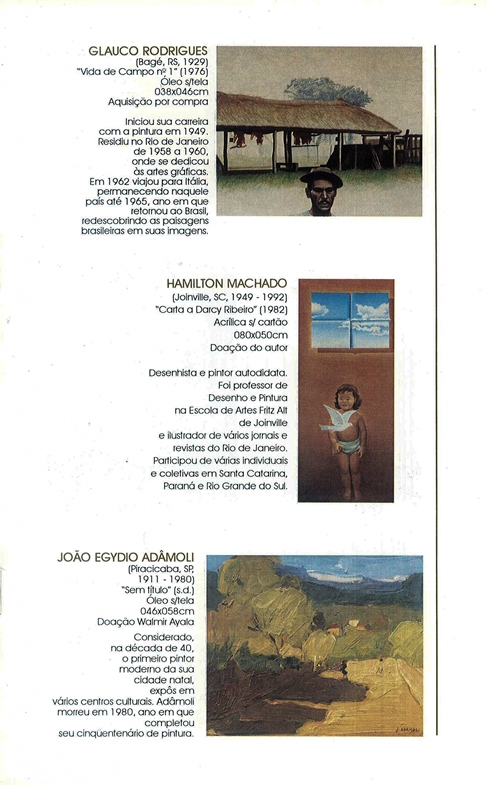 GLAUCO RODRIGUES
(Bagé, RS, 1929)
"Vida de Campo nº 1" (1976)
Óleo s/tela
038x046cm
Aquisição por compra

Iniciou sua carreira com a pintura em 1949. Residiu no Rio de Janeiro de 1958 a 1960, onde se dedicou às artes gráficas. Em 1962 viajou para Itália, permanecendo naquele país até 1965, ano em que retornou ao Brasil, redescobrindo as paisagens brasileiras em suas imagens.

HAMILTON MACHADO
(Joinville, SC, 1949 - 1992)
"Carta a Darcy Ribeiro" (1982)
Acrílica s/ cartão
080x050cm
Doação do autor

Desenhista e pintor autodidata. Foi professor de Desenho e Pintura na Escola de Artes Fritz Alt de Joinville e ilustrador de vários jornais e revistas do Rio de Janeiro. Participou de várias individuais e coletivas em Santa Catarina, Paraná e Rio Grande do Sul.

JOÃO EGYDIO ADÂMOLI
(Piracicaba, SP, 1911 - 1980)
"Sem título" (s.d.)
Óleo s/tela
046x058cm
Doação Walmir Ayala

Considerado, na década de 40, o primeiro pintor moderno da sua cidade natal, expôs em vários centros culturais. Adâmoli morreu em 1980, ano em que completou seu cinquentenário de pintura.